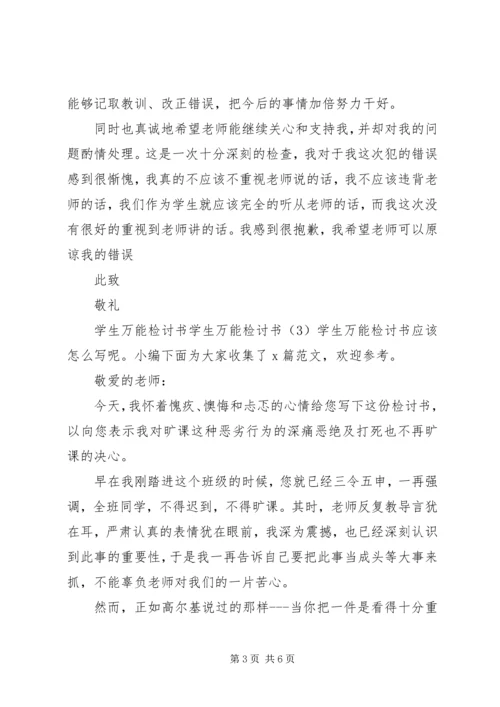 能够记取教训、改正错误，把今后的事情加倍努力干好。

同时也真诚地希望老师能继续关心和支持我，并却对我的问题酌情处理。这是一次十分深刻的检查，我对于我这次犯的错误感到很惭愧，我真的不应该不重视老师说的话，我不应该违背老师的话，我们作为学生就应该完全的听从老师的话，而我这次没有很好的重视到老师讲的话。我感到很抱歉，我希望老师可以原谅我的错误

此致

敬礼

学生万能检讨书学生万能检讨书（3）学生万能检讨书应该怎么写呢。小编下面为大家收集了 x 篇范文，欢迎参考。

敬爱的老师：

今天，我怀着愧疚、懊悔和忐忑的心情给您写下这份检讨书，以向您表示我对旷课这种恶劣行为的深痛恶绝及打死也不再旷课的决心。

早在我刚踏进这个班级的时候，您就已经三令五申，一再强调，全班同学，不得迟到，不得旷课。其时，老师反复教导言犹在耳，严肃认真的表情犹在眼前，我深为震撼，也已经深刻认识到此事的重要性，于是我一再告诉自己要把此事当成头等大事来抓，不能辜负老师对我们的一片苦心。

然而，正如高尔基说过的那样---当你把一件是看得十分重

第 3 页 共 6 页